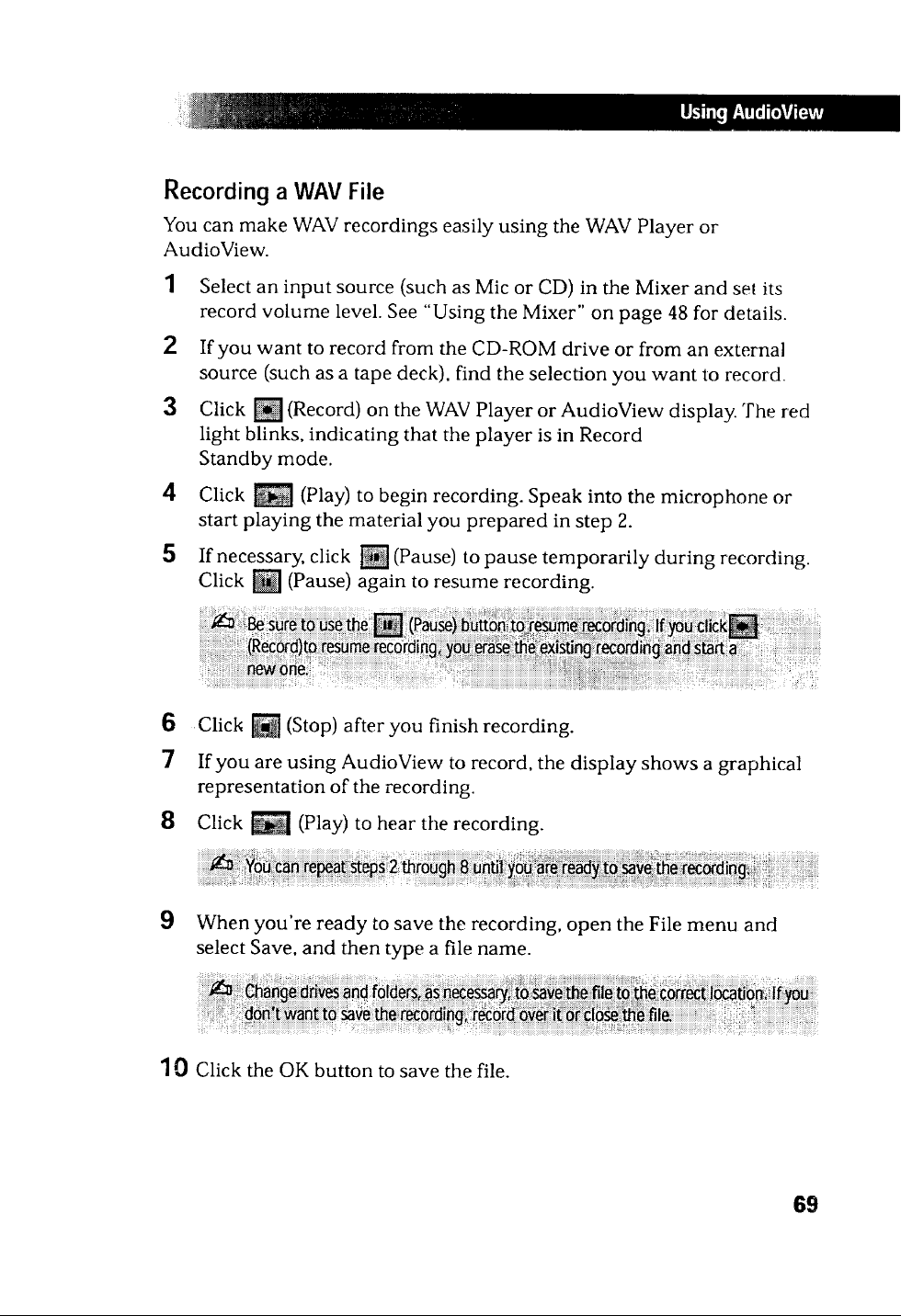 Using AudioView

Recording a WAV File

You can make WAV recordings easily using the WAV Player or AudioView.

1 Select an input source (such as Mic or CD) in the Mixer and set its record volume level. See "Using the Mixer" on page 48 for details.

2 If you want to record from the CD-ROM drive or from an external source (such as a tape deck), find the selection you want to record.

3 Click (Record) on the WAV Player or AudioView display. The red light blinks, indicating that the player is in Record Standby mode.

4 Click (Play) to begin recording. Speak into the microphone or start playing the material you prepared in step 2.

5 If necessary, click (Pause) to pause temporarily during recording. Click (Pause) again to resume recording.

Be sure to use the (Pause) button to resume recording. If you click (Record)to resume recording, you erase the existing recording and start a new one.

6 Click (Stop) after you finish recording.

7 If you are using AudioView to record, the display shows a graphical representation of the recording.

8 Click (Play) to hear the recording.

You can repeat steps 2 through 8 until you are ready to save the recording.

9 When you're ready to save the recording, open the File menu and select Save, and then type a file name.

Change drives and folders, as necessary, to save the file to the correct location. If you don't want to save the recording, record over it or close the file.

10 Click the OK button to save the file.

69